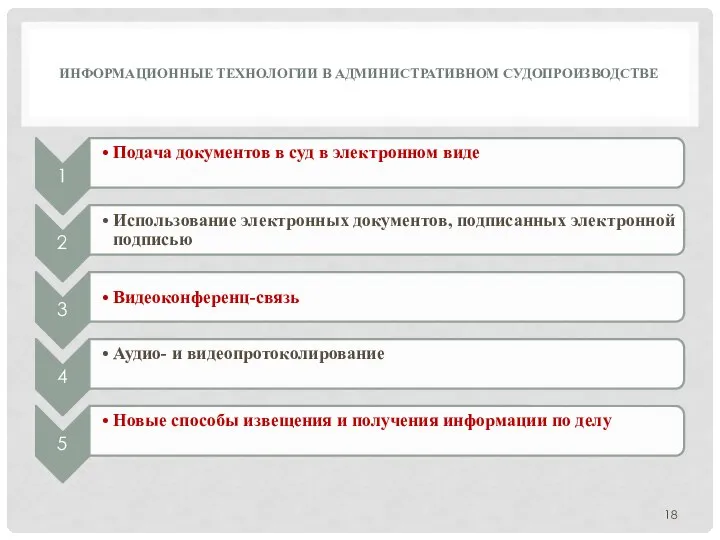 ИНФОРМАЦИОННЫЕ ТЕХНОЛОГИИ В АДМИНИСТРАТИВНОМ СУДОПРОИЗВОДСТВЕ

1
• Подача документов в суд в электронном виде

2
• Использование электронных документов, подписанных электронной подписью

3
• Видеоконференц-связь

4
• Аудио- и видеопротоколирование

5
• Новые способы извещения и получения информации по делу

18